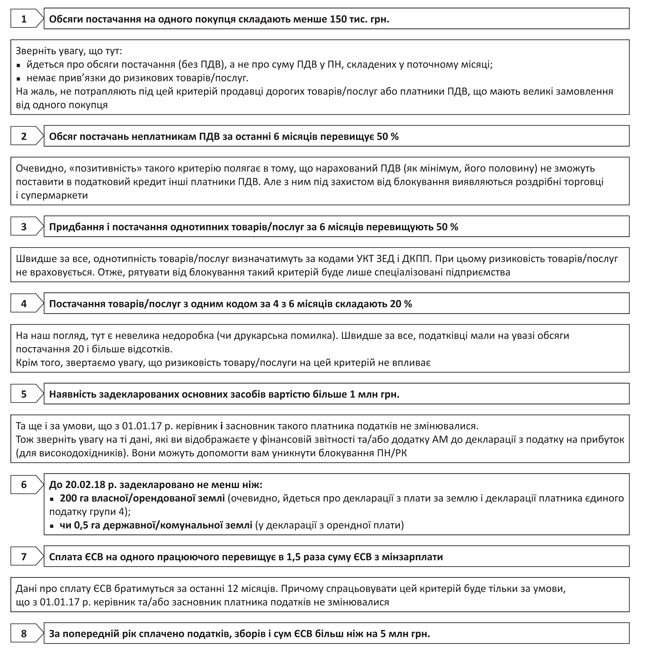 1 Обсяги постачання на одного покупця складають менше 150 тис. грн.

Зверніть увагу, що тут:
▪ йдеться про обсяги постачання (без ПДВ), а не про суму ПДВ у ПН, складених у поточному місяці;
▪ немає прив'язки до ризикових товарів/послуг.
На жаль, не потрапляють під цей критерій продавці дорогих товарів/послуг або платники ПДВ, що мають великі замовлення від одного покупця

2 Обсяг постачань неплатникам ПДВ за останні 6 місяців перевищує 50 %

Очевидно, «позитивність» такого критерію полягає в тому, що нарахований ПДВ (як мінімум, його половину) не зможуть поставити в податковий кредит інші платники ПДВ. Але з ним під захистом від блокування виявляються роздрібні торговці і супермаркети

3 Придбання і постачання однотипних товарів/послуг за 6 місяців перевищують 50 %

Швидше за все, однотипність товарів/послуг визначатимуть за кодами УКТ ЗЕД і ДКПП. При цьому ризиковість товарів/послуг не враховується. Отже, рятувати від блокування такий критерій буде лише спеціалізовані підприємства

4 Постачання товарів/послуг з одним кодом за 4 з 6 місяців складають 20 %

На наш погляд, тут є невелика недоробка (чи друкарська помилка). Швидше за все, податківці мали на увазі обсяги постачання 20 і більше відсотків.
Крім того, звертаємо увагу, що ризиковість товару/послуги на цей критерій не впливає

5 Наявність задекларованих основних засобів вартістю більше 1 млн грн.

Та ще і за умови, що з 01.01.17 р. керівник і засновник такого платника податків не змінювалися.
Тож зверніть увагу на ті дані, які ви відображаєте у фінансовій звітності та/або додатку АМ до декларації з податку на прибуток (для високодохідників). Вони можуть допомогти вам уникнути блокування ПН/РК

6 До 20.02.18 р. задекларовано не менш ніж:
▪ 200 га власної/орендованої землі (очевидно, йдеться про декларації з плати за землю і декларації платника єдиного податку групи 4);
▪ чи 0,5 га державної/комунальної землі (у декларації з орендної плати)

7 Сплата ЄСВ на одного працюючого перевищує в 1,5 раза суму ЄСВ з мінзарплати

Дані про сплату ЄСВ братимуться за останні 12 місяців. Причому спрацьовувати цей критерій буде тільки за умови, що з 01.01.17 р. керівник та/або засновник платника податків не змінювалися

8 За попередній рік сплачено податків, зборів і сум ЄСВ більш ніж на 5 млн грн.